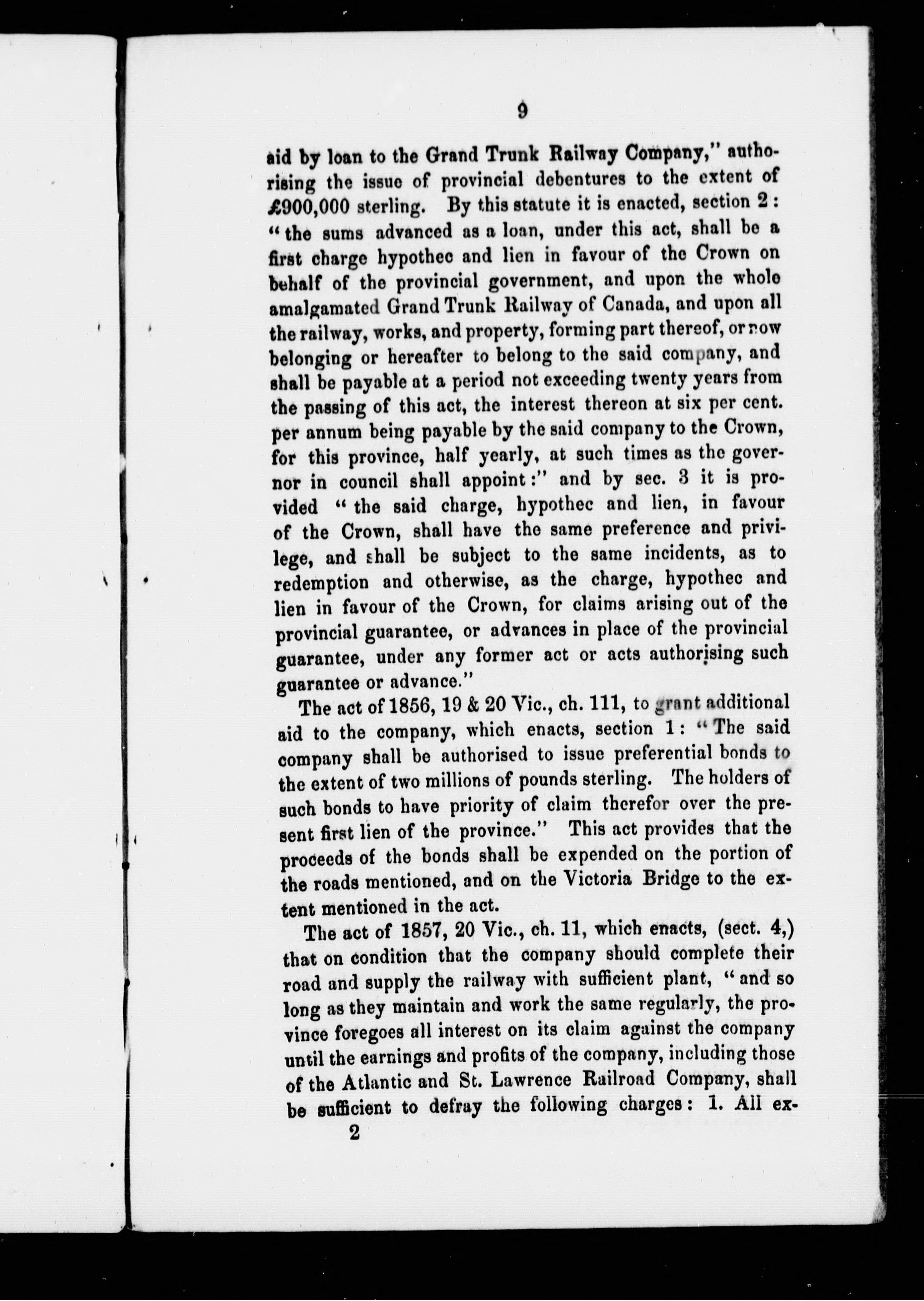 9

aid by loan to the Grand Trunk Railway Company," authorising the issue of provincial debentures to the extent of £900,000 sterling. By this statute it is enacted, section 2: "the sums advanced as a loan, under this act, shall be a first charge hypothec and lien in favour of the Crown on behalf of the provincial government, and upon the whole amalgamated Grand Trunk Railway of Canada, and upon all the railway, works, and property, forming part thereof, or now belonging or hereafter to belong to the said company, and shall be payable at a period not exceeding twenty years from the passing of this act, the interest thereon at six per cent. per annum being payable by the said company to the Crown, for this province, half yearly, at such times as the governor in council shall appoint:" and by sec. 3 it is provided "the said charge, hypothec and lien, in favour of the Crown, shall have the same preference and privilege, and shall be subject to the same incidents, as to redemption and otherwise, as the charge, hypothec and lien in favour of the Crown, for claims arising out of the provincial guarantee, or advances in place of the provincial guarantee, under any former act or acts authorising such guarantee or advance."

The act of 1856, 19 & 20 Vic., ch. 111, to grant additional aid to the company, which enacts, section 1: "The said company shall be authorised to issue preferential bonds to the extent of two millions of pounds sterling. The holders of such bonds to have priority of claim therefor over the present first lien of the province." This act provides that the proceeds of the bonds shall be expended on the portion of the roads mentioned, and on the Victoria Bridge to the extent mentioned in the act.

The act of 1857, 20 Vic., ch. 11, which enacts, (sect. 4,) that on condition that the company should complete their road and supply the railway with sufficient plant, "and so long as they maintain and work the same regularly, the province foregoes all interest on its claim against the company until the earnings and profits of the company, including those of the Atlantic and St. Lawrence Railroad Company, shall be sufficient to defray the following charges: 1. All ex-

2